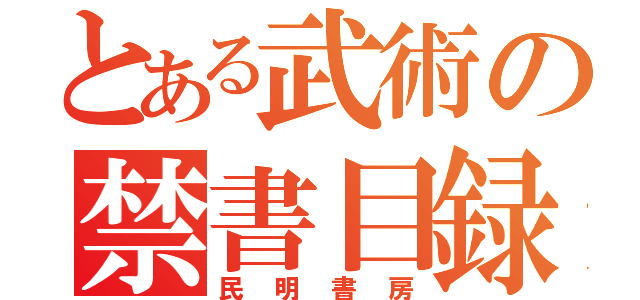 とある武術の
禁書目録
民明書房